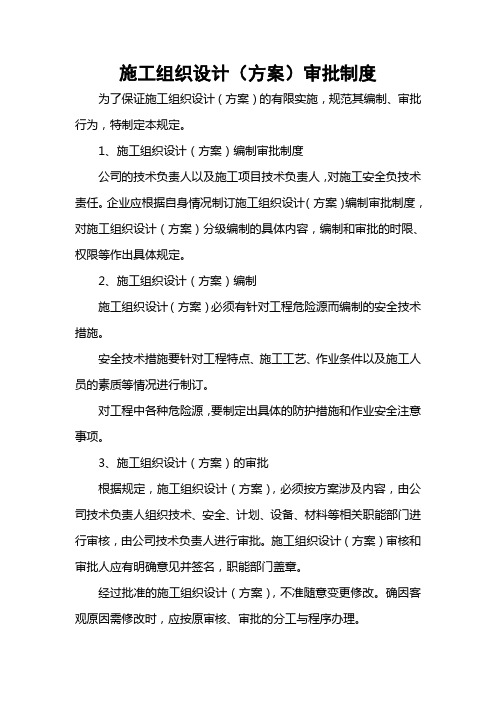 施工组织设计（方案）审批制度

为了保证施工组织设计（方案）的有限实施，规范其编制、审批行为，特制定本规定。

1、施工组织设计（方案）编制审批制度

公司的技术负责人以及施工项目技术负责人，对施工安全负技术责任。企业应根据自身情况制订施工组织设计（方案）编制审批制度，对施工组织设计（方案）分级编制的具体内容，编制和审批的时限、权限等作出具体规定。

2、施工组织设计（方案）编制

施工组织设计（方案）必须有针对工程危险源而编制的安全技术措施。

安全技术措施要针对工程特点、施工工艺、作业条件以及施工人员的素质等情况进行制订。

对工程中各种危险源，要制定出具体的防护措施和作业安全注意事项。

3、施工组织设计（方案）的审批

根据规定，施工组织设计（方案），必须按方案涉及内容，由公司技术负责人组织技术、安全、计划、设备、材料等相关职能部门进行审核，由公司技术负责人进行审批。施工组织设计（方案）审核和审批人应有明确意见并签名，职能部门盖章。

经过批准的施工组织设计（方案），不准随意变更修改。确因客观原因需修改时，应按原审核、审批的分工与程序办理。